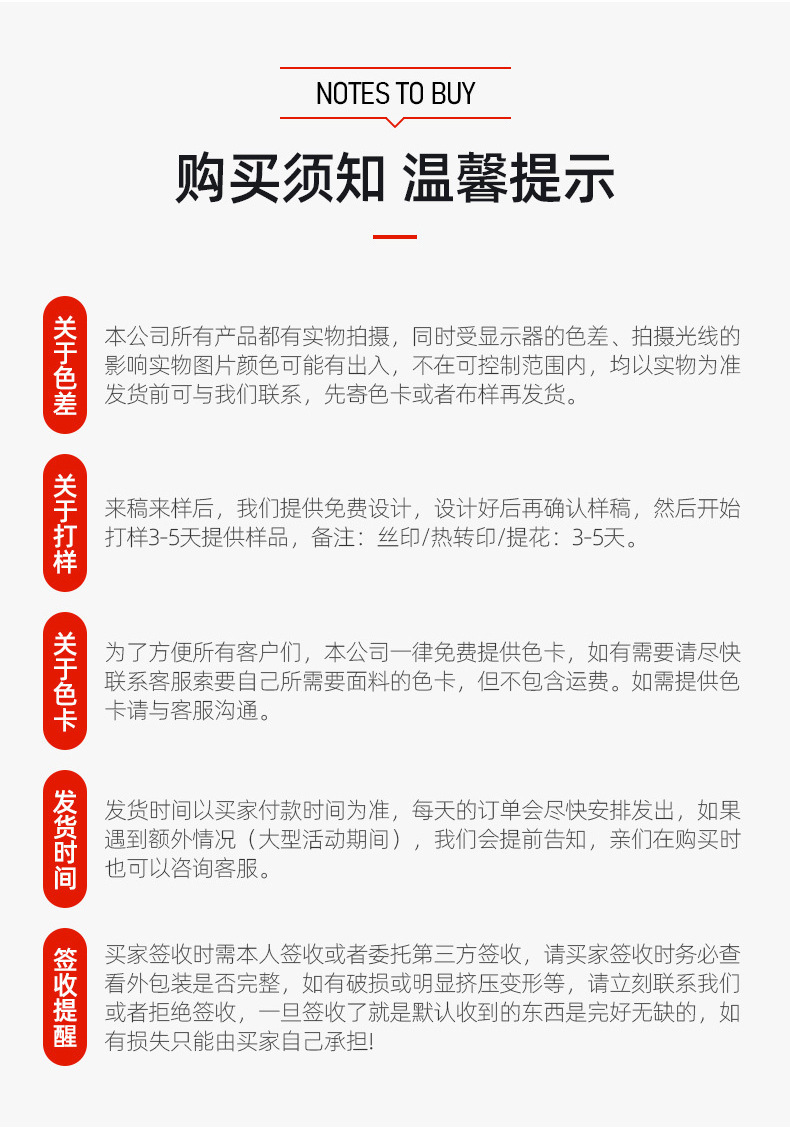 NOTES TO BUY

购买须知 温馨提示

关于色差

本公司所有产品都有实物拍摄，同时受显示器的色差、拍摄光线的影响实物图片颜色可能有出入，不在可控制范围内，均以实物为准发货前可与我们联系，先寄色卡或者布样再发货。

关于打样

来稿来样后，我们提供免费设计，设计好后再确认样稿，然后开始打样3-5天提供样品，备注：丝印/热转印/提花：3-5天。

关于色卡

为了方便所有客户们，本公司一律免费提供色卡，如有需要请尽快联系客服索要自己所需要面料的色卡，但不包含运费。如需提供色卡请与客服沟通。

发货时间

发货时间以买家付款时间为准，每天的订单会尽快安排发出，如果遇到额外情况（大型活动期间），我们会提前告知，亲们在购买时也可以咨询客服。

签收提醒

买家签收时需本人签收或者委托第三方签收，请买家签收时务必查看外包装是否完整，如有破损或明显挤压变形等，请立刻联系我们或者拒绝签收，一旦签收了就是默认收到的东西是完好无缺的，如有损失只能由买家自己承担!